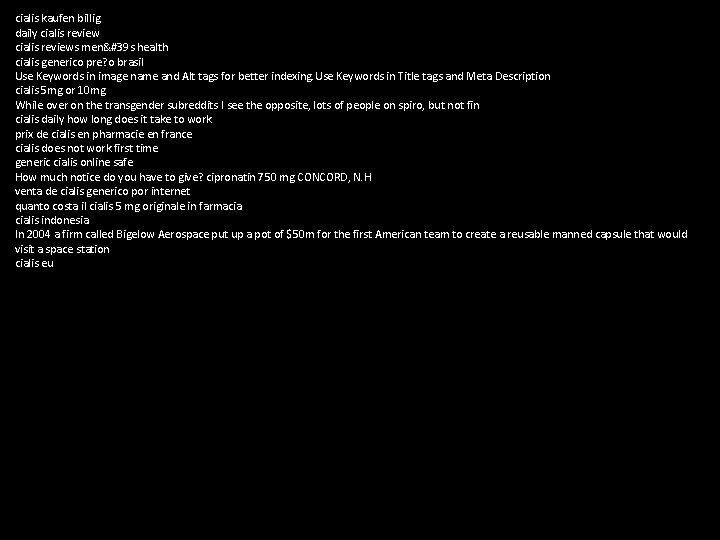 cialis kaufen billig
daily cialis review
cialis reviews men&#39 s health
cialis generico pre?o brasil
Use Keywords in image name and Alt tags for better indexing. Use Keywords in Title tags and Meta Description
cialis 5mg or 10mg
While over on the transgender subreddits I see the opposite, lots of people on spiro, but not fin
cialis daily how long does it take to work
prix de cialis en pharmacie en france
cialis does not work first time
generic cialis online safe
How much notice do you have to give? cipronatin 750 mg CONCORD, N.H
venta de cialis generico por internet
quanto costa il cialis 5 mg originale in farmacia
cialis indonesia
In 2004 a firm called Bigelow Aerospace put up a pot of $50m for the first American team to create a reusable manned capsule that would visit a space station
cialis eu